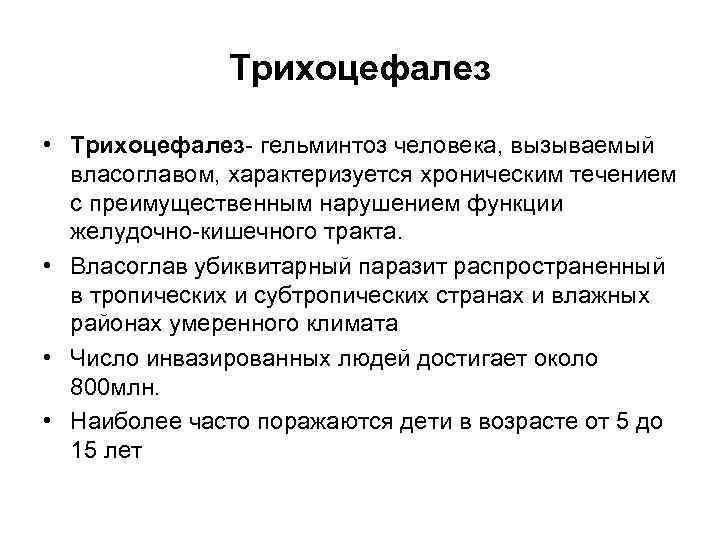 Трихоцефалез

• Трихоцефалез- гельминтоз человека, вызываемый власоглавом, характеризуется хроническим течением с преимущественным нарушением функции желудочно-кишечного тракта.

• Власоглав убиквитарный паразит распространенный в тропических и субтропических странах и влажных районах умеренного климата

• Число инвазированных людей достигает около 800млн.

• Наиболее часто поражаются дети в возрасте от 5 до 15 лет